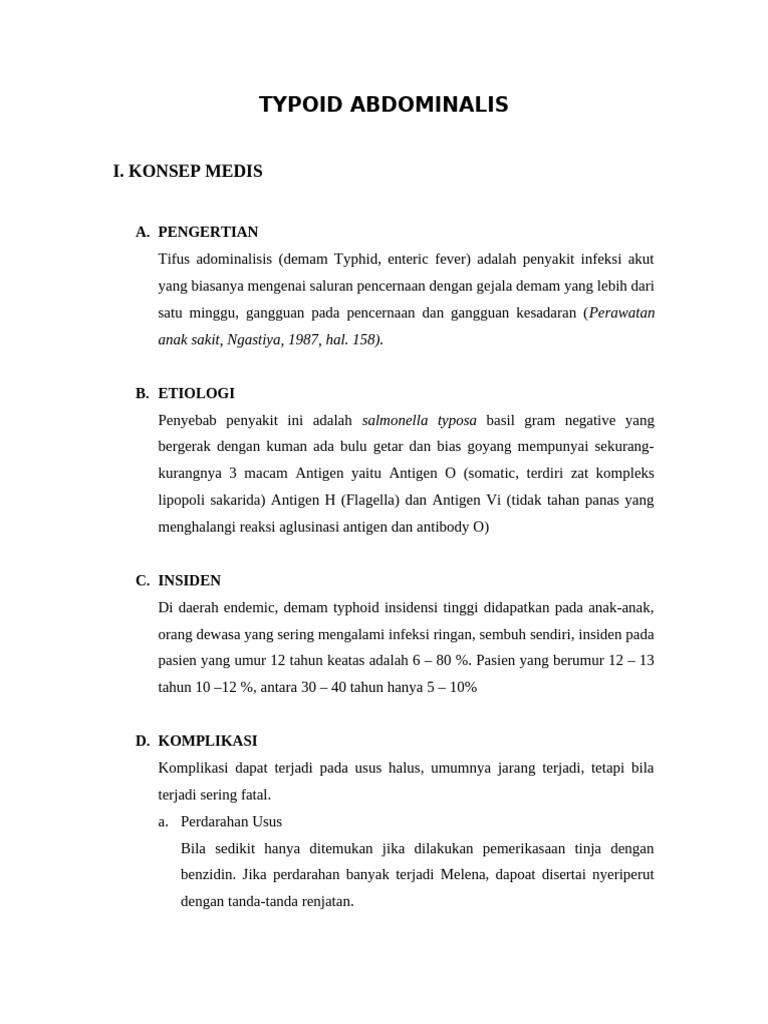 TYPOID ABDOMINALIS

I. KONSEP MEDIS

A. PENGERTIAN

Tifus adominalisis (demam Typhid, enteric fever) adalah penyakit infeksi akut yang biasanya mengenai saluran pencernaan dengan gejala demam yang lebih dari satu minggu, gangguan pada pencernaan dan gangguan kesadaran (Perawatan anak sakit, Ngastiya, 1987, hal. 158).

B. ETIOLOGI

Penyebab penyakit ini adalah salmonella typosa basil gram negative yang bergerak dengan kuman ada bulu getar dan bias goyang mempunyai sekurang-kurangnya 3 macam Antigen yaitu Antigen O (somatic, terdiri zat kompleks lipopoli sakarida) Antigen H (Flagella) dan Antigen Vi (tidak tahan panas yang menghalangi reaksi aglusinasi antigen dan antibody O)

C. INSIDEN

Di daerah endemic, demam typhoid insidensi tinggi didapatkan pada anak-anak, orang dewasa yang sering mengalami infeksi ringan, sembuh sendiri, insiden pada pasien yang umur 12 tahun keatas adalah 6 – 80 %. Pasien yang berumur 12 – 13 tahun 10 –12 %, antara 30 – 40 tahun hanya 5 – 10%

D. KOMPLIKASI

Komplikasi dapat terjadi pada usus halus, umumnya jarang terjadi, tetapi bila terjadi sering fatal.

a. Perdarahan Usus

Bila sedikit hanya ditemukan jika dilakukan pemerikasaan tinja dengan benzidin. Jika perdarahan banyak terjadi Melena, dapoat disertai nyeriperut dengan tanda-tanda renjatan.